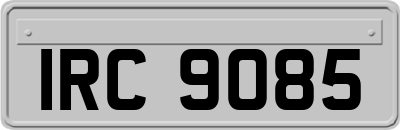 IRC 9085